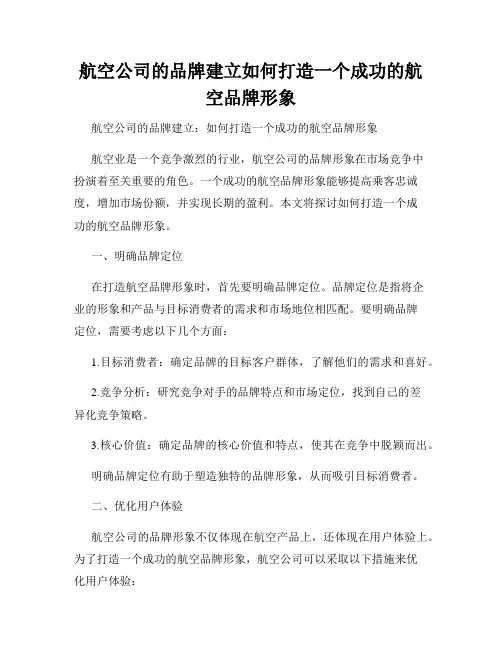 航空公司的品牌建立如何打造一个成功的航空品牌形象

航空公司的品牌建立：如何打造一个成功的航空品牌形象

航空业是一个竞争激烈的行业，航空公司的品牌形象在市场竞争中扮演着至关重要的角色。一个成功的航空品牌形象能够提高乘客忠诚度，增加市场份额，并实现长期的盈利。本文将探讨如何打造一个成功的航空品牌形象。

一、明确品牌定位

在打造航空品牌形象时，首先要明确品牌定位。品牌定位是指将企业的形象和产品与目标消费者的需求和市场地位相匹配。要明确品牌定位，需要考虑以下几个方面：

1.目标消费者：确定品牌的目标客户群体，了解他们的需求和喜好。

2.竞争分析：研究竞争对手的品牌特点和市场定位，找到自己的差异化竞争策略。

3.核心价值：确定品牌的核心价值和特点，使其在竞争中脱颖而出。

明确品牌定位有助于塑造独特的品牌形象，从而吸引目标消费者。

二、优化用户体验

航空公司的品牌形象不仅体现在航空产品上，还体现在用户体验上。为了打造一个成功的航空品牌形象，航空公司可以采取以下措施来优化用户体验：